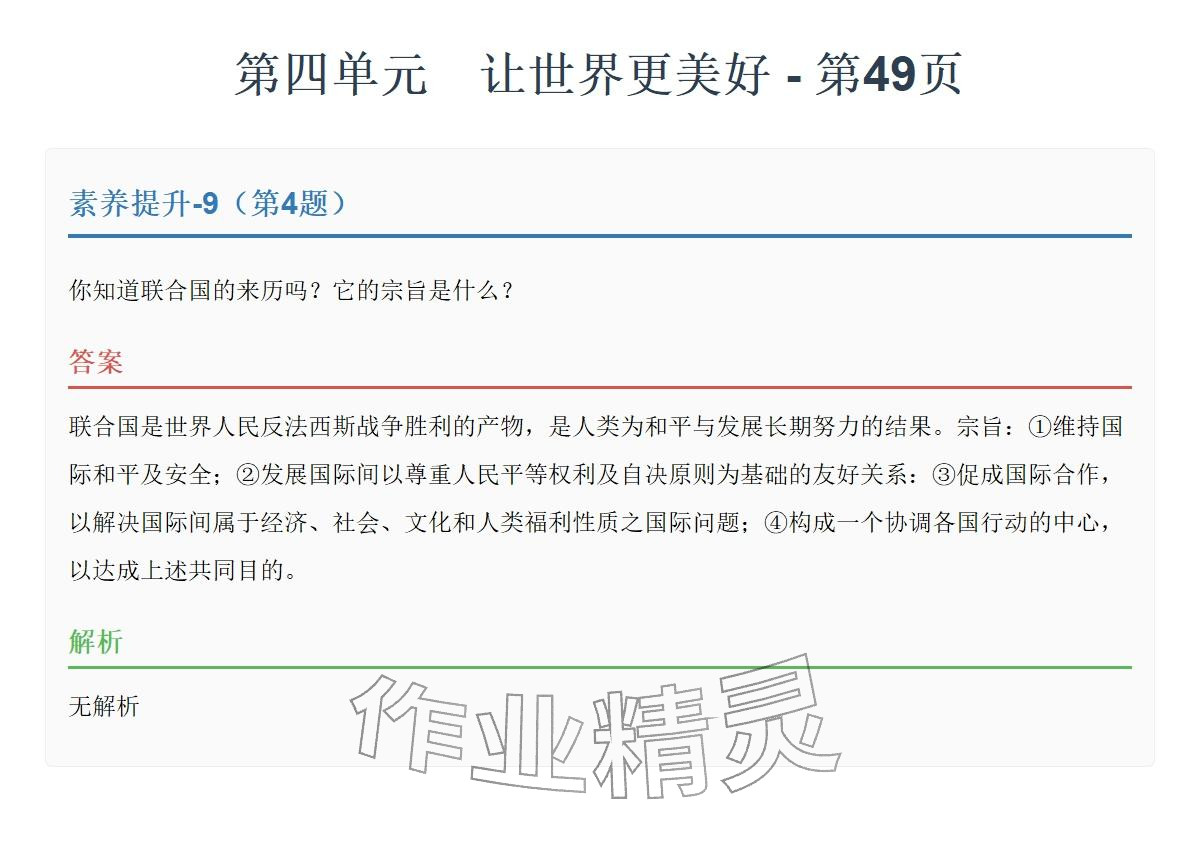 第四单元 让世界更美好 - 第49页

素养提升-9（第4题）

你知道联合国的来历吗？它的宗旨是什么？

答案

联合国是世界人民反法西斯战争胜利的产物，是人类为和平与发展长期努力的结果。宗旨：①维持国际和平及安全；②发展国际间以尊重人民平等权利及自决原则为基础的友好关系：③促成国际合作，以解决国际间属于经济、社会、文化和人类福利性质之国际问题；④构成一个协调各国行动的中心，以达成上述共同目的。

解析

无解析

作业精灵